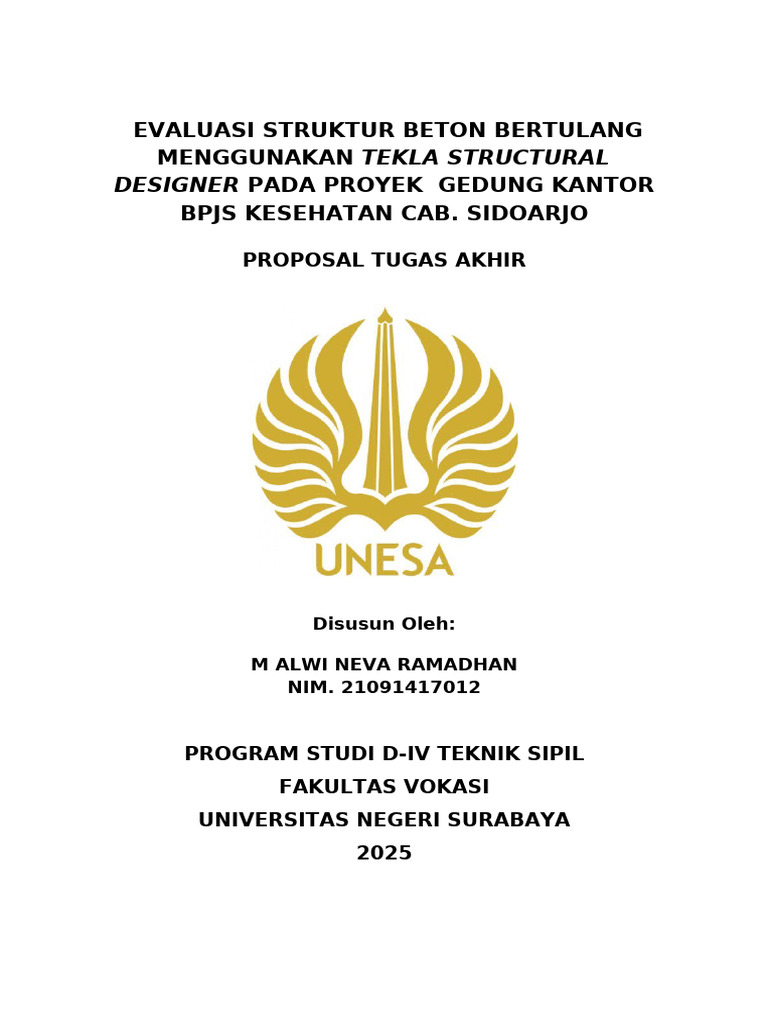 EVALUASI STRUKTUR BETON BERTULANG MENGGUNAKAN TEKLA STRUCTURAL DESIGNER PADA PROYEK GEDUNG KANTOR BPJS KESEHATAN CAB. SIDOARJO

PROPOSAL TUGAS AKHIR

UNESA

Disusun Oleh:

M ALWI NEVA RAMADHAN
NIM. 21091417012

PROGRAM STUDI D-IV TEKNIK SIPIL
FAKULTAS VOKASI
UNIVERSITAS NEGERI SURABAYA
2025